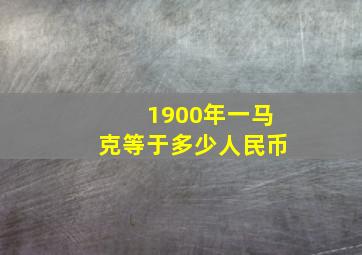 1900年一马克等于多少人民币